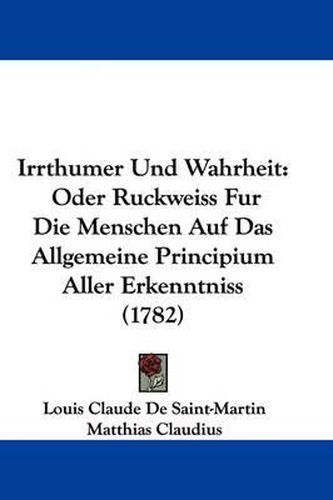 Irrthumer Und Wahrheit: Oder Ruckweiss Fur Die Menschen Auf Das Allgemeine Principium Aller Erkenntniss (1782)

Louis Claude De Saint-Martin
Matthias Claudius